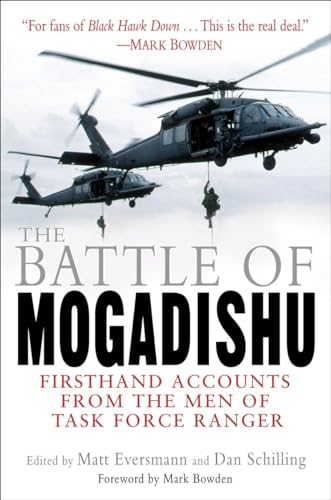 "For fans of Black Hawk Down . . . This is the real deal."
—MARK BOWDEN

THE BATTLE OF MOGADISHU

FIRSTHAND ACCOUNTS FROM THE MEN OF TASK FORCE RANGER

Edited by Matt Eversmann and Dan Schilling

Foreword by Mark Bowden